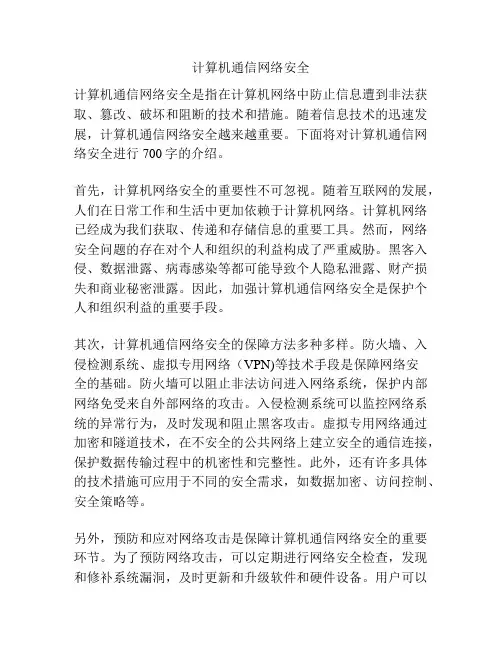 计算机通信网络安全

计算机通信网络安全是指在计算机网络中防止信息遭到非法获取、篡改、破坏和阻断的技术和措施。随着信息技术的迅速发展，计算机通信网络安全越来越重要。下面将对计算机通信网络安全进行 700 字的介绍。

首先，计算机网络安全的重要性不可忽视。随着互联网的发展，人们在日常工作和生活中更加依赖于计算机网络。计算机网络已经成为我们获取、传递和存储信息的重要工具。然而，网络安全问题的存在对个人和组织的利益构成了严重威胁。黑客入侵、数据泄露、病毒感染等都可能导致个人隐私泄露、财产损失和商业秘密泄露。因此，加强计算机通信网络安全是保护个人和组织利益的重要手段。

其次，计算机通信网络安全的保障方法多种多样。防火墙、入侵检测系统、虚拟专用网络（VPN)等技术手段是保障网络安全的基础。防火墙可以阻止非法访问进入网络系统，保护内部网络免受来自外部网络的攻击。入侵检测系统可以监控网络系统的异常行为，及时发现和阻止黑客攻击。虚拟专用网络通过加密和隧道技术，在不安全的公共网络上建立安全的通信连接，保护数据传输过程中的机密性和完整性。此外，还有许多具体的技术措施可应用于不同的安全需求，如数据加密、访问控制、安全策略等。

另外，预防和应对网络攻击是保障计算机通信网络安全的重要环节。为了预防网络攻击，可以定期进行网络安全检查，发现和修补系统漏洞，及时更新和升级软件和硬件设备。用户可以